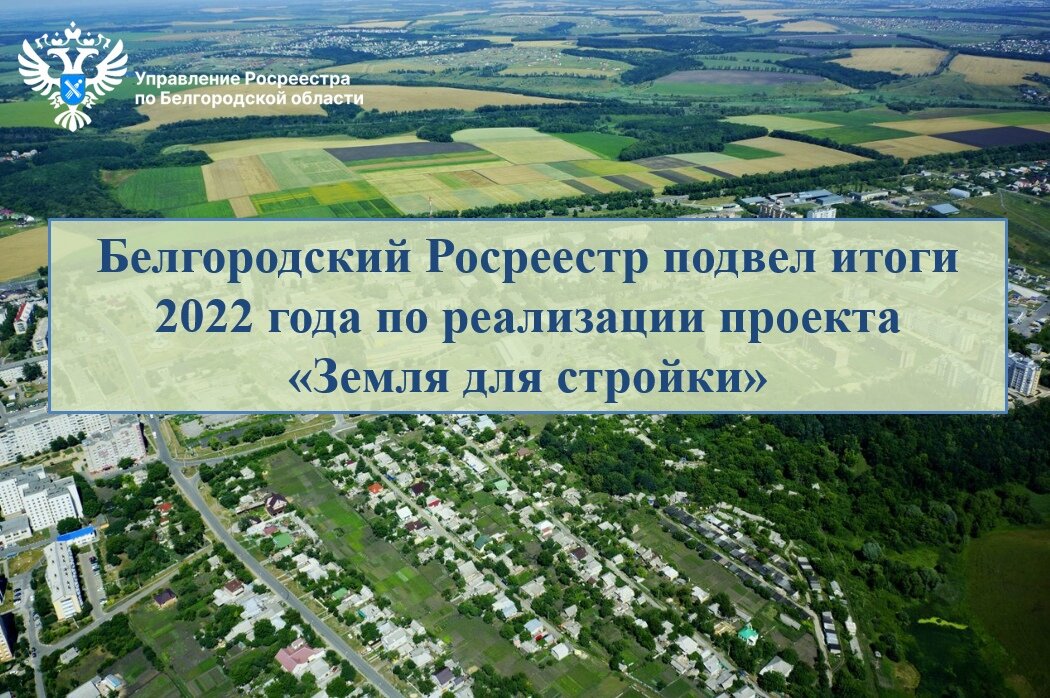 Управление Росреестра
по Белгородской области

Белгородский Росреестр подвел итоги 2022 года по реализации проекта «Земля для стройки»